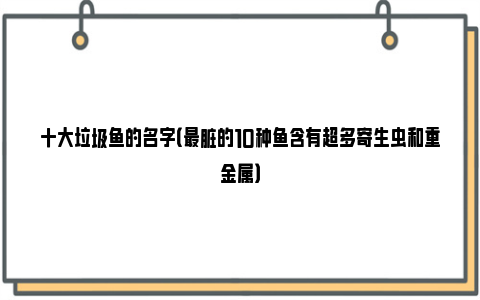 十大垃圾鱼的名字(最脏的10种鱼含有超多寄生虫和重金属)